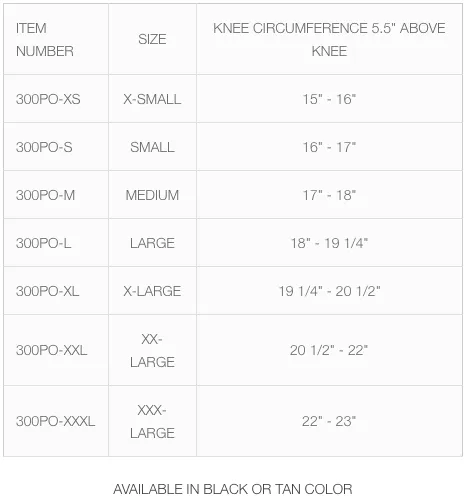 | ITEM NUMBER | SIZE | KNEE CIRCUMFERENCE 5.5" ABOVE KNEE |
|---|---|---|
| 300PO-XS | X-SMALL | 15" - 16" |
| 300PO-S | SMALL | 16" - 17" |
| 300PO-M | MEDIUM | 17" - 18" |
| 300PO-L | LARGE | 18" - 19 1/4" |
| 300PO-XL | X-LARGE | 19 1/4" - 20 1/2" |
| 300PO-XXL | XX-LARGE | 20 1/2" - 22" |
| 300PO-XXXL | XXX-LARGE | 22" - 23" |

AVAILABLE IN BLACK OR TAN COLOR